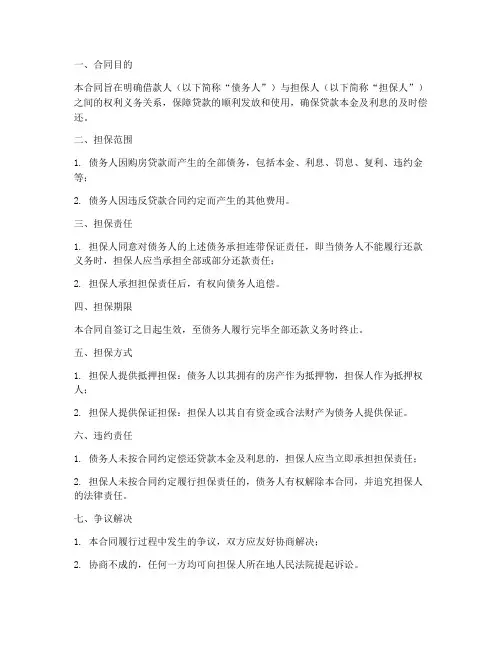 一、合同目的

本合同旨在明确借款人（以下简称“债务人”）与担保人（以下简称“担保人”）之间的权利义务关系，保障贷款的顺利发放和使用，确保贷款本金及利息的及时偿还。

二、担保范围

1. 债务人因购房贷款而产生的全部债务，包括本金、利息、罚息、复利、违约金等；

2. 债务人因违反贷款合同约定而产生的其他费用。

三、担保责任

1. 担保人同意对债务人的上述债务承担连带保证责任，即当债务人不能履行还款义务时，担保人应当承担全部或部分还款责任；

2. 担保人承担担保责任后，有权向债务人追偿。

四、担保期限

本合同自签订之日起生效，至债务人履行完毕全部还款义务时终止。

五、担保方式

1. 担保人提供抵押担保：债务人以其拥有的房产作为抵押物，担保人作为抵押权人；

2. 担保人提供保证担保：担保人以其自有资金或合法财产为债务人提供保证。

六、违约责任

1. 债务人未按合同约定偿还贷款本金及利息的，担保人应当立即承担担保责任；

2. 担保人未按合同约定履行担保责任的，债务人有权解除本合同，并追究担保人的法律责任。

七、争议解决

1. 本合同履行过程中发生的争议，双方应友好协商解决；

2. 协商不成的，任何一方均可向担保人所在地人民法院提起诉讼。